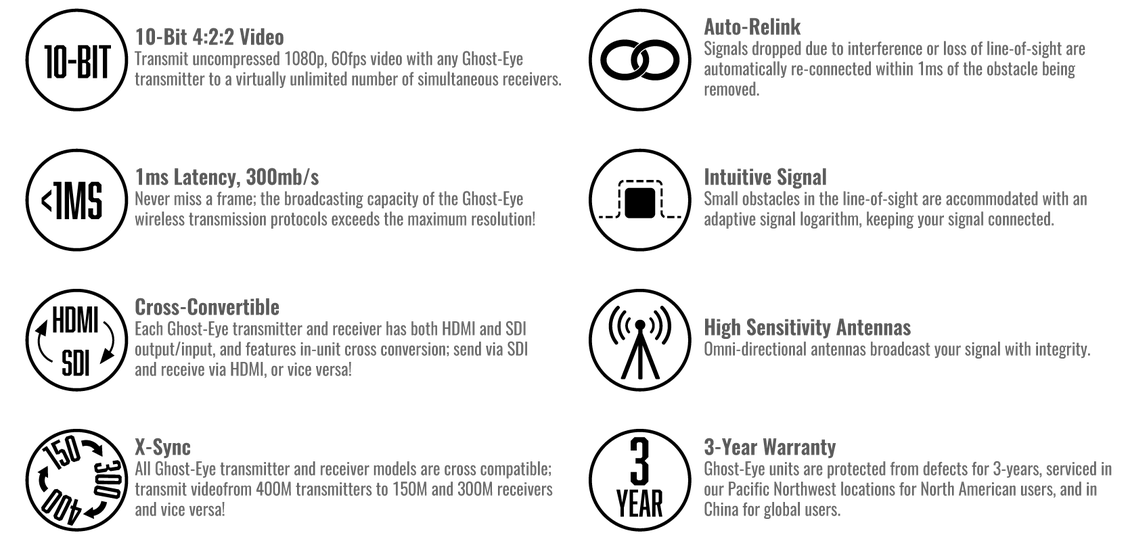 10-BIT

10-Bit 4:2:2 Video
Transmit uncompressed 1080p, 60fps video with any Ghost-Eye transmitter to a virtually unlimited number of simultaneous receivers.

<1MS

1ms Latency, 300mb/s
Never miss a frame; the broadcasting capacity of the Ghost-Eye wireless transmission protocols exceeds the maximum resolution!

HDMI
SDI

Cross-Convertible
Each Ghost-Eye transmitter and receiver has both HDMI and SDI output/input, and features in-unit cross conversion; send via SDI and receive via HDMI, or vice versa!

150
300
400

X-Sync
All Ghost-Eye transmitter and receiver models are cross compatible; transmit videofrom 400M transmitters to 150M and 300M receivers and vice versa!

Auto-Relink
Signals dropped due to interference or loss of line-of-sight are automatically re-connected within 1ms of the obstacle being removed.

Intuitive Signal
Small obstacles in the line-of-sight are accommodated with an adaptive signal logarithm, keeping your signal connected.

High Sensitivity Antennas
Omni-directional antennas broadcast your signal with integrity.

3
YEAR

3-Year Warranty
Ghost-Eye units are protected from defects for 3-years, serviced in our Pacific Northwest locations for North American users, and in China for global users.